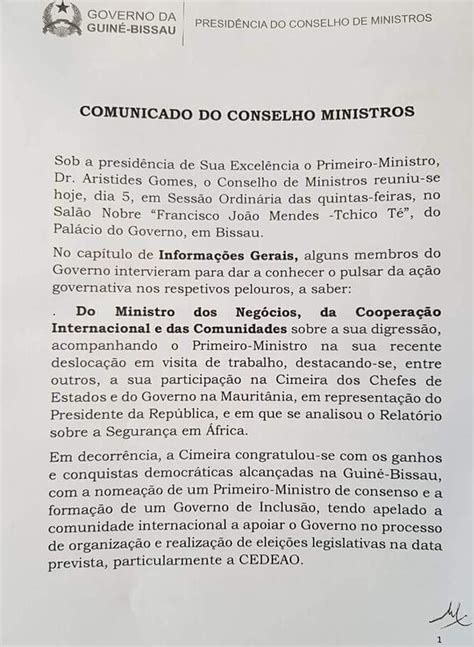 GOVERNO DA GUINÉ-BISSAU

PRESIDÊNCIA DO CONSELHO DE MINISTROS

COMUNICADO DO CONSELHO MINISTROS

Sob a presidência de Sua Excelência o Primeiro-Ministro, Dr. Aristides Gomes, o Conselho de Ministros reuniu-se hoje, dia 5, em Sessão Ordinária das quintas-feiras, no Salão Nobre "Francisco João Mendes -Tchico Té", do Palácio do Governo, em Bissau.

No capítulo de Informações Gerais, alguns membros do Governo intervieram para dar a conhecer o pulsar da ação governativa nos respetivos pelouros, a saber:

. Do Ministro dos Negócios, da Cooperação Internacional e das Comunidades sobre a sua digressão, acompanhando o Primeiro-Ministro na sua recente deslocação em visita de trabalho, destacando-se, entre outros, a sua participação na Cimeira dos Chefes de Estados e do Governo na Mauritânia, em representação do Presidente da República, e em que se analisou o Relatório sobre a Segurança em África.

Em decorrência, a Cimeira congratulou-se com os ganhos e conquistas democráticas alcançadas na Guiné-Bissau, com a nomeação de um Primeiro-Ministro de consenso e a formação de um Governo de Inclusão, tendo apelado a comunidade internacional a apoiar o Governo no processo de organização e realização de eleições legislativas na data prevista, particularmente a CEDEAO.

1